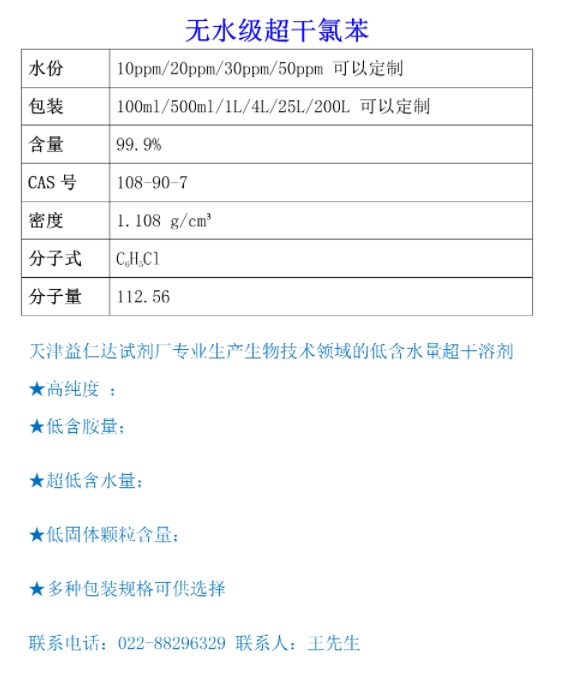 无水级超干氯苯

| 水份 | 10ppm/20ppm/30ppm/50ppm 可以定制 |
|---|---|
| 包装 | 100ml/500ml/1L/4L/25L/200L 可以定制 |
| 含量 | 99.9% |
| CAS 号 | 108-90-7 |
| 密度 | 1.108 g/cm³ |
| 分子式 | $C_6H_5Cl$ |
| 分子量 | 112.56 |

天津益仁达试剂厂专业生产生物技术领域的低含水量超干溶剂

★高纯度 ；

★低含胺量；

★超低含水量；

★低固体颗粒含量；

★多种包装规格可供选择

联系电话：022-88296329 联系人：王先生